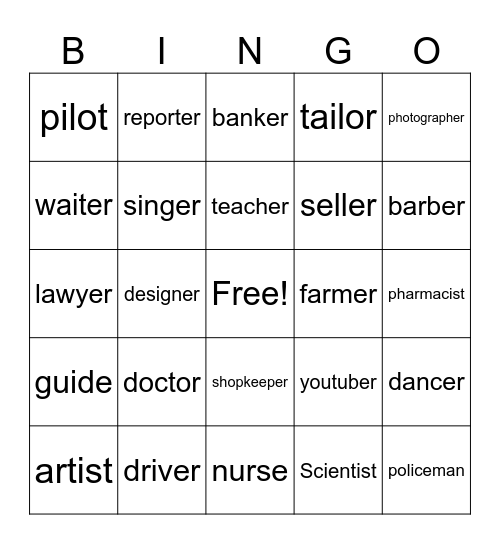 | B | I | N | G | O |
|---|---|---|---|---|
| pilot | reporter | banker | tailor | photographer |
| waiter | singer | teacher | seller | barber |
| lawyer | designer | Free! | farmer | pharmacist |
| guide | doctor | shopkeeper | youtuber | dancer |
| artist | driver | nurse | Scientist | policeman |